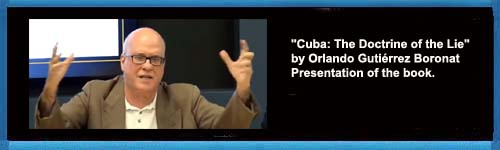 "Cuba: The Doctrine of the Lie" by Orlando Gutiérrez Boronat Presentation of the book.